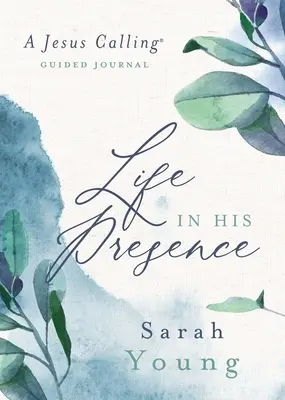 A Jesus Calling®
GUIDED JOURNAL

Life
IN HIS
Presence

Sarah
Young